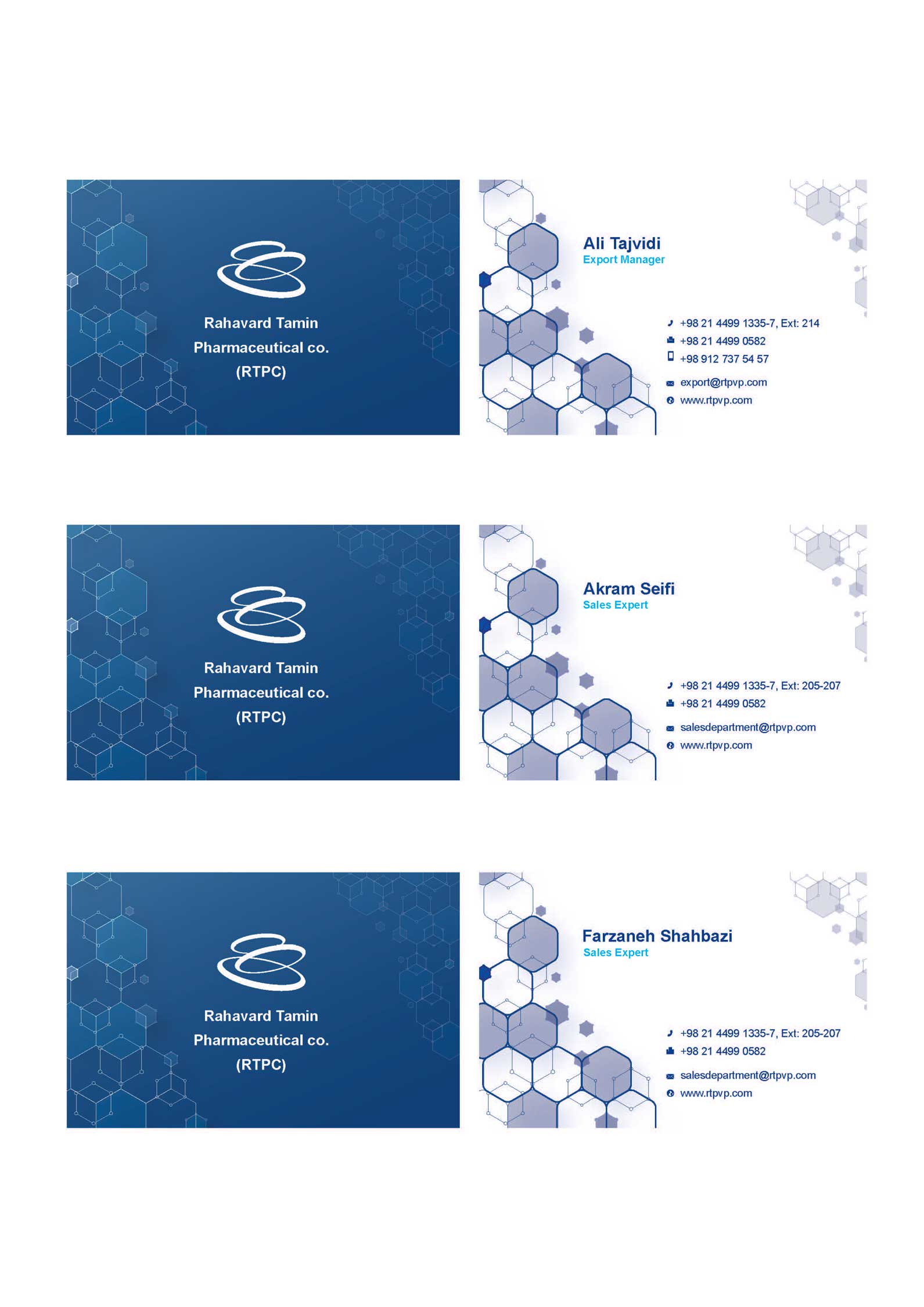 Rahavard Tamin
Pharmaceutical co.
(RTPC)

Ali Tajvidi
Export Manager

+98 21 4499 1335-7, Ext: 214
+98 21 4499 0582
+98 912 737 54 57

export@rtpvp.com
www.rtpvp.com

Rahavard Tamin
Pharmaceutical co.
(RTPC)

Akram Seifi
Sales Expert

+98 21 4499 1335-7, Ext: 205-207
+98 21 4499 0582

salesdepartment@rtpvp.com
www.rtpvp.com

Rahavard Tamin
Pharmaceutical co.
(RTPC)

Farzaneh Shahbazi
Sales Expert

+98 21 4499 1335-7, Ext: 205-207
+98 21 4499 0582

salesdepartment@rtpvp.com
www.rtpvp.com